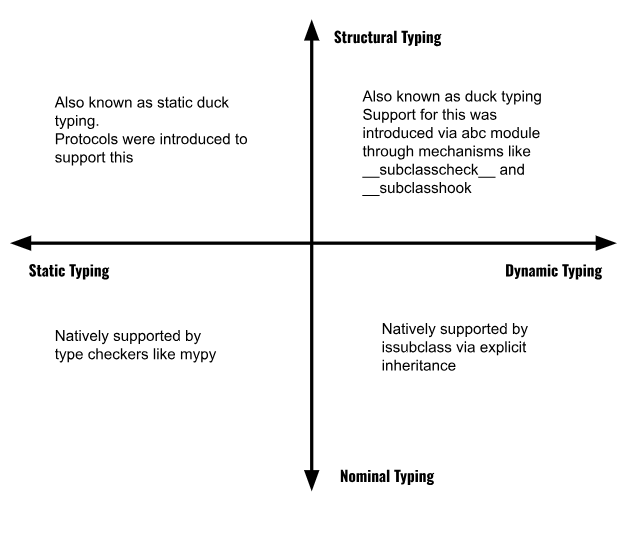 Structural Typing

Also known as static duck typing.
Protocols were introduced to support this

Also known as duck typing
Support for this was introduced via abc module through mechanisms like \_\_subclasscheck\_\_ and \_\_subclasshook

Static Typing

Dynamic Typing

Natively supported by type checkers like mypy

Natively supported by issubclass via explicit inheritance

Nominal Typing